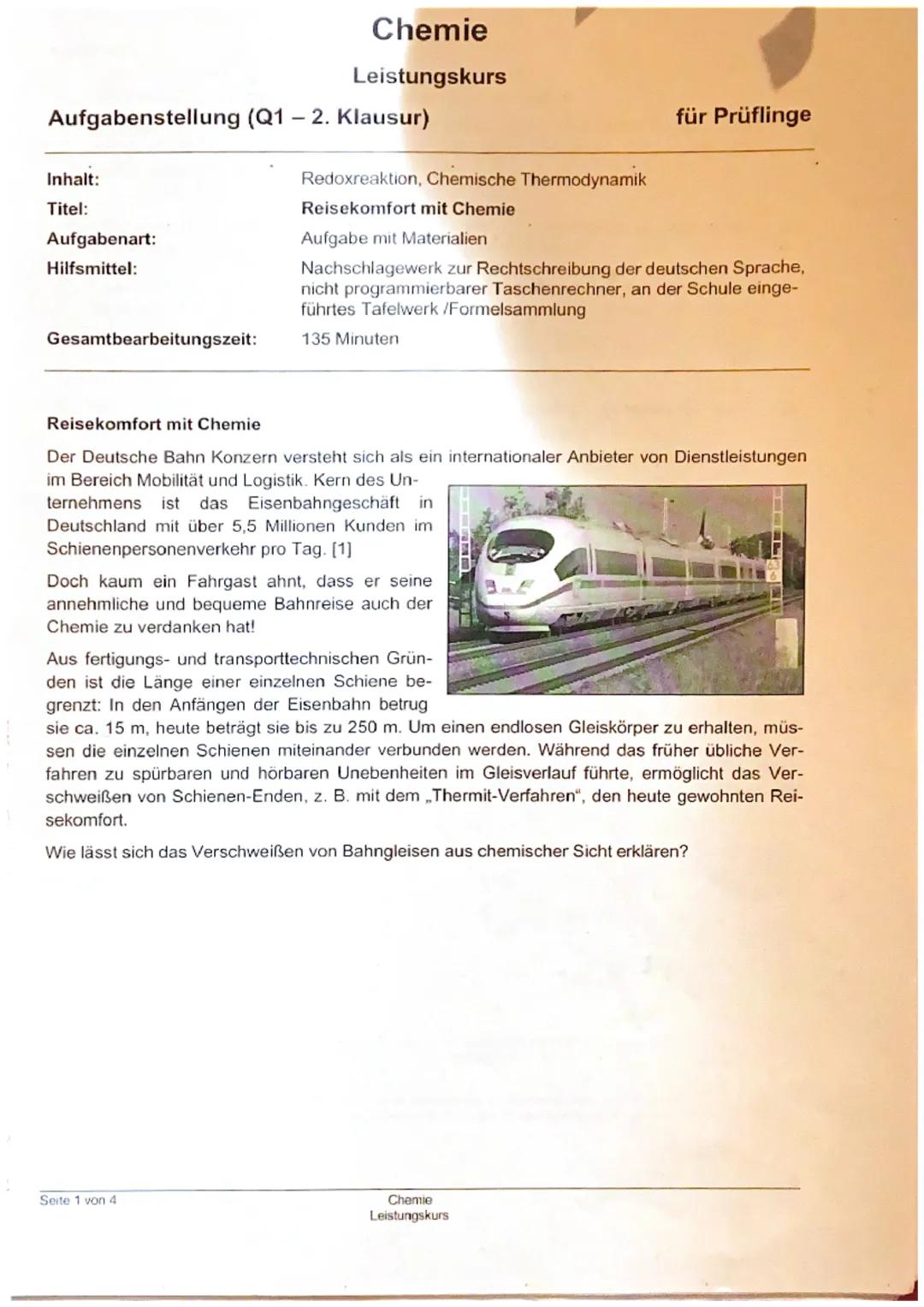 Chemie

Leistungskurs

Aufgabenstellung (Q1 – 2. Klausur)

für Prüflinge

| | |
|---|---|
| Inhalt: | Redoxreaktion, Chemische Thermodynamik |
| Titel: | Reisekomfort mit Chemie |
| Aufgabenart: | Aufgabe mit Materialien |
| Hilfsmittel: | Nachschlagewerk zur Rechtschreibung der deutschen Sprache, nicht programmierbarer Taschenrechner, an der Schule eingeführtes Tafelwerk /Formelsammlung |
| Gesamtbearbeitungszeit: | 135 Minuten |

Reisekomfort mit Chemie

Der Deutsche Bahn Konzern versteht sich als ein internationaler Anbieter von Dienstleistungen im Bereich Mobilität und Logistik. Kern des Unternehmens ist das Eisenbahngeschäft in Deutschland mit über 5,5 Millionen Kunden im Schienenpersonenverkehr pro Tag. [1]

Doch kaum ein Fahrgast ahnt, dass er seine annehmliche und bequeme Bahnreise auch der Chemie zu verdanken hat!

Aus fertigungs- und transporttechnischen Gründen ist die Länge einer einzelnen Schiene begrenzt: In den Anfängen der Eisenbahn betrug sie ca. 15 m, heute beträgt sie bis zu 250 m. Um einen endlosen Gleiskörper zu erhalten, müssen die einzelnen Schienen miteinander verbunden werden. Während das früher übliche Verfahren zu spürbaren und hörbaren Unebenheiten im Gleisverlauf führte, ermöglicht das Verschweißen von Schienen-Enden, z. B. mit dem „Thermit-Verfahren“, den heute gewohnten Reisekomfort.

Wie lässt sich das Verschweißen von Bahngleisen aus chemischer Sicht erklären?

Seite 1 von 4

Chemie
Leistungskurs